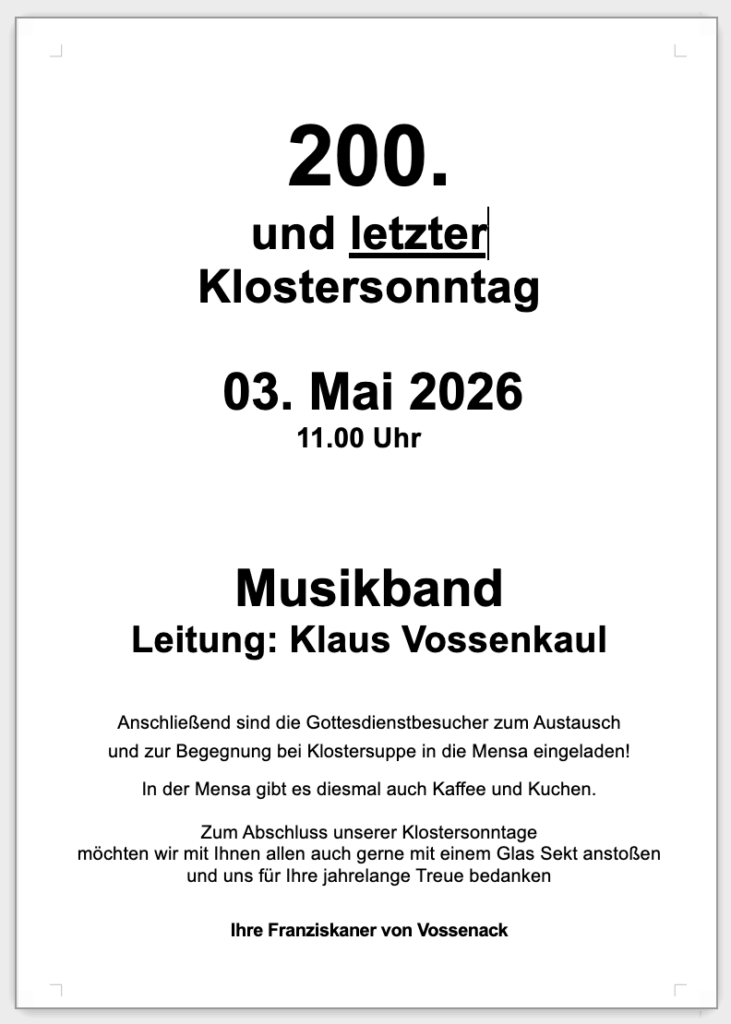 200.

und letzter Klostersonntag

03. Mai 2026

11.00 Uhr

Musikband

Leitung: Klaus Vossenkaul

Anschließend sind die Gottesdienstbesucher zum Austausch und zur Begegnung bei Klostersuppe in die Mensa eingeladen!

In der Mensa gibt es diesmal auch Kaffee und Kuchen.

Zum Abschluss unserer Klostersonntage möchten wir mit Ihnen allen auch gerne mit einem Glas Sekt anstoßen und uns für Ihre jahrelange Treue bedanken

Ihre Franziskaner von Vossenack